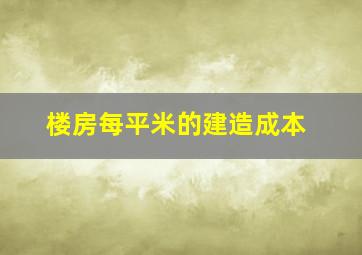 楼房每平米的建造成本